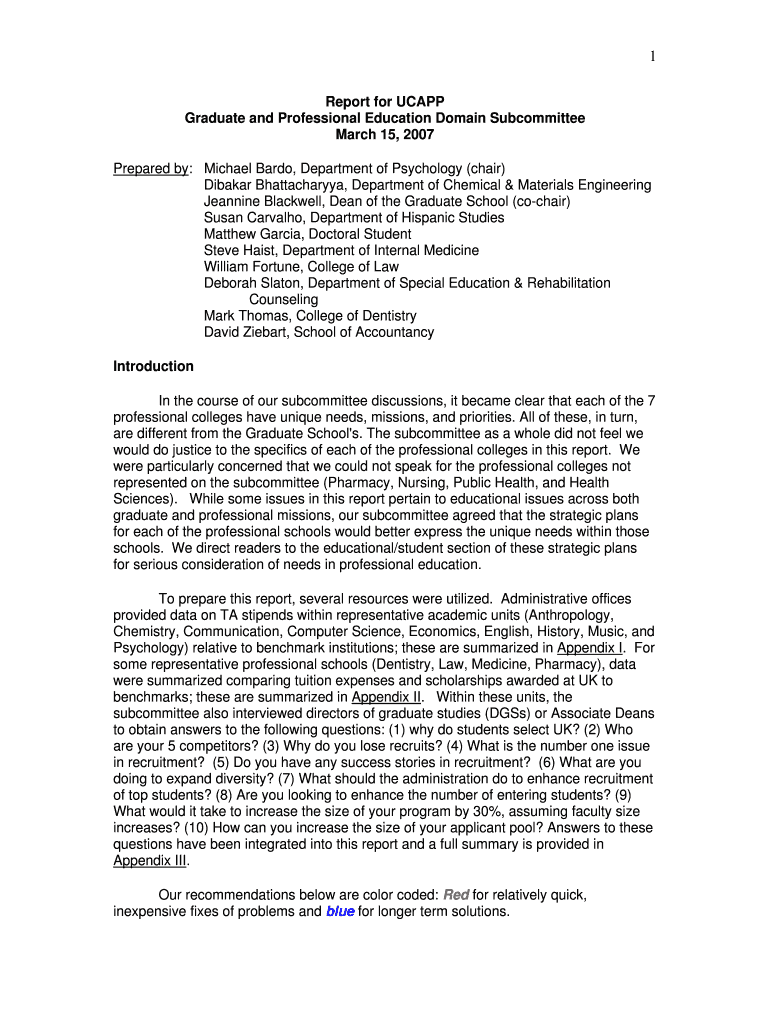 1

Report for UCAPP
Graduate and Professional Education Domain Subcommittee
March 15, 2007

Prepared by: Michael Bardo, Department of Psychology (chair)
Dibakar Bhattacharyya, Department of Chemical & Materials Engineering
Jeannine Blackwell, Dean of the Graduate School (co-chair)
Susan Carvalho, Department of Hispanic Studies
Matthew Garcia, Doctoral Student
Steve Haist, Department of Internal Medicine
William Fortune, College of Law
Deborah Slaton, Department of Special Education & Rehabilitation Counseling
Mark Thomas, College of Dentistry
David Ziebart, School of Accountancy

Introduction

In the course of our subcommittee discussions, it became clear that each of the 7 professional colleges have unique needs, missions, and priorities. All of these, in turn, are different from the Graduate School's. The subcommittee as a whole did not feel we would do justice to the specifics of each of the professional colleges in this report. We were particularly concerned that we could not speak for the professional colleges not represented on the subcommittee (Pharmacy, Nursing, Public Health, and Health Sciences). While some issues in this report pertain to educational issues across both graduate and professional missions, our subcommittee agreed that the strategic plans for each of the professional schools would better express the unique needs within those schools. We direct readers to the educational/student section of these strategic plans for serious consideration of needs in professional education.

To prepare this report, several resources were utilized. Administrative offices provided data on TA stipends within representative academic units (Anthropology, Chemistry, Communication, Computer Science, Economics, English, History, Music, and Psychology) relative to benchmark institutions; these are summarized in Appendix I. For some representative professional schools (Dentistry, Law, Medicine, Pharmacy), data were summarized comparing tuition expenses and scholarships awarded at UK to benchmarks; these are summarized in Appendix II. Within these units, the subcommittee also interviewed directors of graduate studies (DGSs) or Associate Deans to obtain answers to the following questions: (1) why do students select UK? (2) Who are your 5 competitors? (3) Why do you lose recruits? (4) What is the number one issue in recruitment? (5) Do you have any success stories in recruitment? (6) What are you doing to expand diversity? (7) What should the administration do to enhance recruitment of top students? (8) Are you looking to enhance the number of entering students? (9) What would it take to increase the size of your program by 30%, assuming faculty size increases? (10) How can you increase the size of your applicant pool? Answers to these questions have been integrated into this report and a full summary is provided in Appendix III.

Our recommendations below are color coded: Red for relatively quick, inexpensive fixes of problems and blue for longer term solutions.